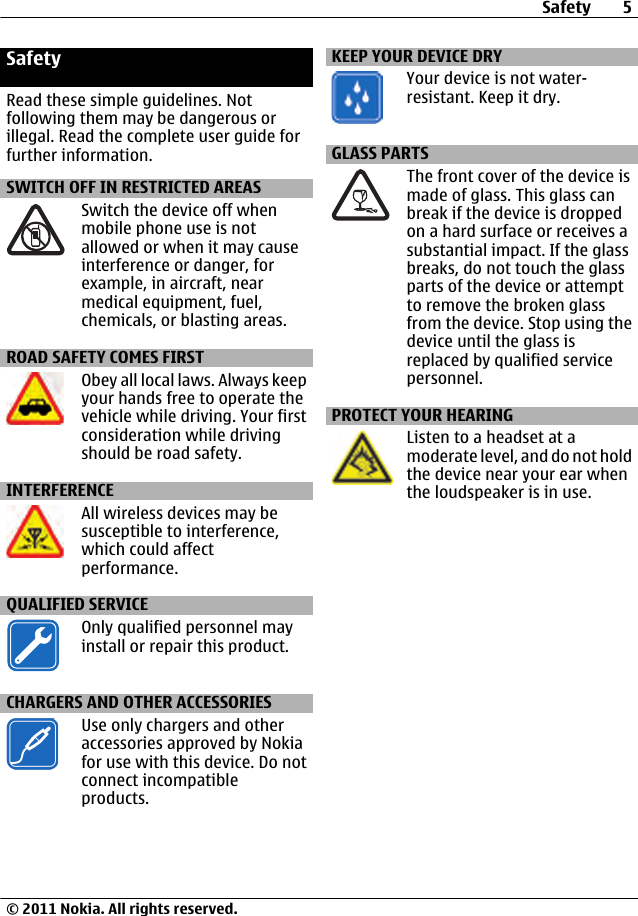 Safety 5

Safety

Read these simple guidelines. Not following them may be dangerous or illegal. Read the complete user guide for further information.

SWITCH OFF IN RESTRICTED AREAS

Switch the device off when mobile phone use is not allowed or when it may cause interference or danger, for example, in aircraft, near medical equipment, fuel, chemicals, or blasting areas.

ROAD SAFETY COMES FIRST

Obey all local laws. Always keep your hands free to operate the vehicle while driving. Your first consideration while driving should be road safety.

INTERFERENCE

All wireless devices may be susceptible to interference, which could affect performance.

QUALIFIED SERVICE

Only qualified personnel may install or repair this product.

CHARGERS AND OTHER ACCESSORIES

Use only chargers and other accessories approved by Nokia for use with this device. Do not connect incompatible products.

KEEP YOUR DEVICE DRY

Your device is not water-resistant. Keep it dry.

GLASS PARTS

The front cover of the device is made of glass. This glass can break if the device is dropped on a hard surface or receives a substantial impact. If the glass breaks, do not touch the glass parts of the device or attempt to remove the broken glass from the device. Stop using the device until the glass is replaced by qualified service personnel.

PROTECT YOUR HEARING

Listen to a headset at a moderate level, and do not hold the device near your ear when the loudspeaker is in use.

© 2011 Nokia. All rights reserved.